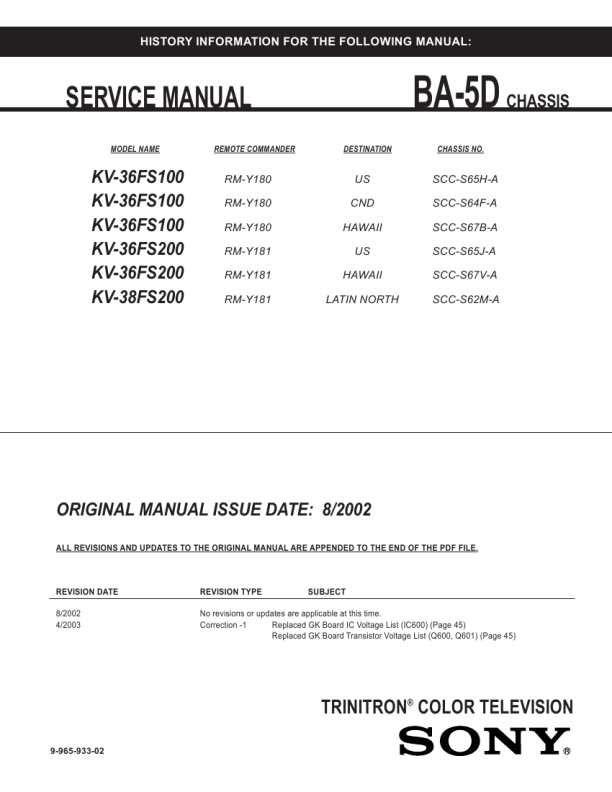 HISTORY INFORMATION FOR THE FOLLOWING MANUAL:

SERVICE MANUAL

BA-5D CHASSIS

| MODEL NAME | REMOTE COMMANDER | DESTINATION | CHASSIS NO. |
|---|---|---|---|
| KV-36FS100 | RM-Y180 | US | SCC-S65H-A |
| KV-36FS100 | RM-Y180 | CND | SCC-S64F-A |
| KV-36FS100 | RM-Y180 | HAWAII | SCC-S67B-A |
| KV-36FS200 | RM-Y181 | US | SCC-S65J-A |
| KV-36FS200 | RM-Y181 | HAWAII | SCC-S67V-A |
| KV-38FS200 | RM-Y181 | LATIN NORTH | SCC-S62M-A |

ORIGINAL MANUAL ISSUE DATE: 8/2002

ALL REVISIONS AND UPDATES TO THE ORIGINAL MANUAL ARE APPENDED TO THE END OF THE PDF FILE.

| REVISION DATE | REVISION TYPE | SUBJECT |
|---|---|---|
| 8/2002 | No revisions or updates are applicable at this time. | |
| 4/2003 | Correction -1 | Replaced GK Board IC Voltage List (IC600) (Page 45) Replaced GK Board Transistor Voltage List (Q600, Q601) (Page 45) |

TRINITRON® COLOR TELEVISION

SONY®

9-965-933-02